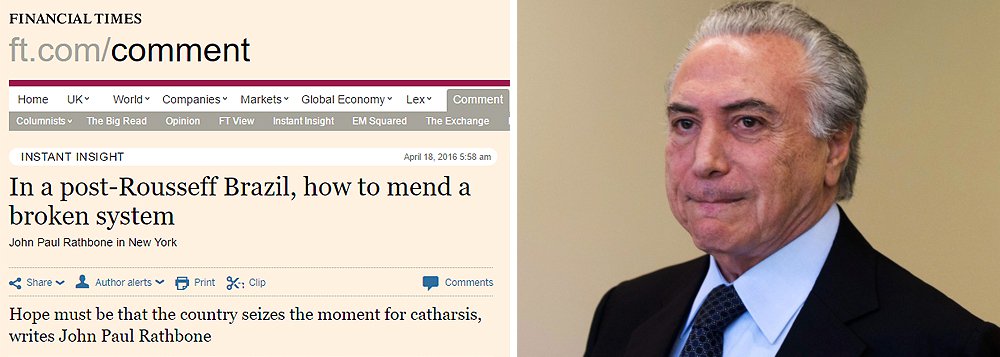 FINANCIAL TIMES
ft.com/comment

Home UK World Companies Markets Global Economy Lex Comment
Columnists The Big Read Opinion FT View Instant Insight EM Squared The Exchange

INSTANT INSIGHT April 18, 2016 5:58 am

In a post-Rousseff Brazil, how to mend a broken system

John Paul Rathbone in New York

Share Author alerts Print Clip Comments

Hope must be that the country seizes the moment for catharsis, writes John Paul Rathbone